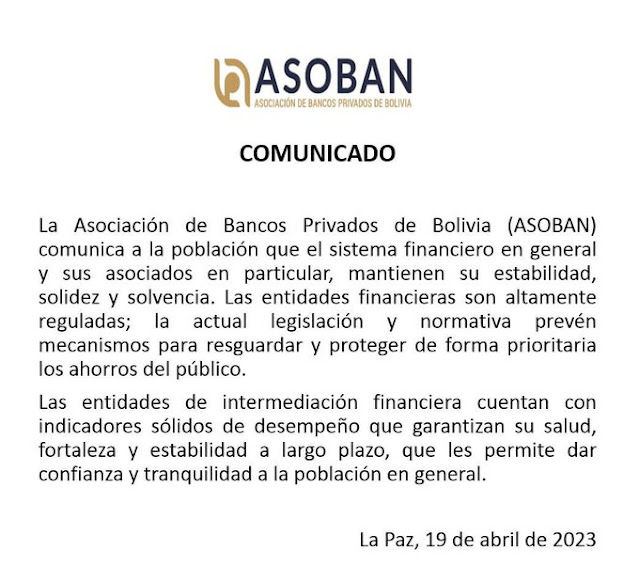 ASOBAN
ASOCIACIÓN DE BANCOS PRIVADOS DE BOLIVIA

COMUNICADO

La Asociación de Bancos Privados de Bolivia (ASOBAN) comunica a la población que el sistema financiero en general y sus asociados en particular, mantienen su estabilidad, solidez y solvencia. Las entidades financieras son altamente reguladas; la actual legislación y normativa prevén mecanismos para resguardar y proteger de forma prioritaria los ahorros del público.

Las entidades de intermediación financiera cuentan con indicadores sólidos de desempeño que garantizan su salud, fortaleza y estabilidad a largo plazo, que les permite dar confianza y tranquilidad a la población en general.

La Paz, 19 de abril de 2023